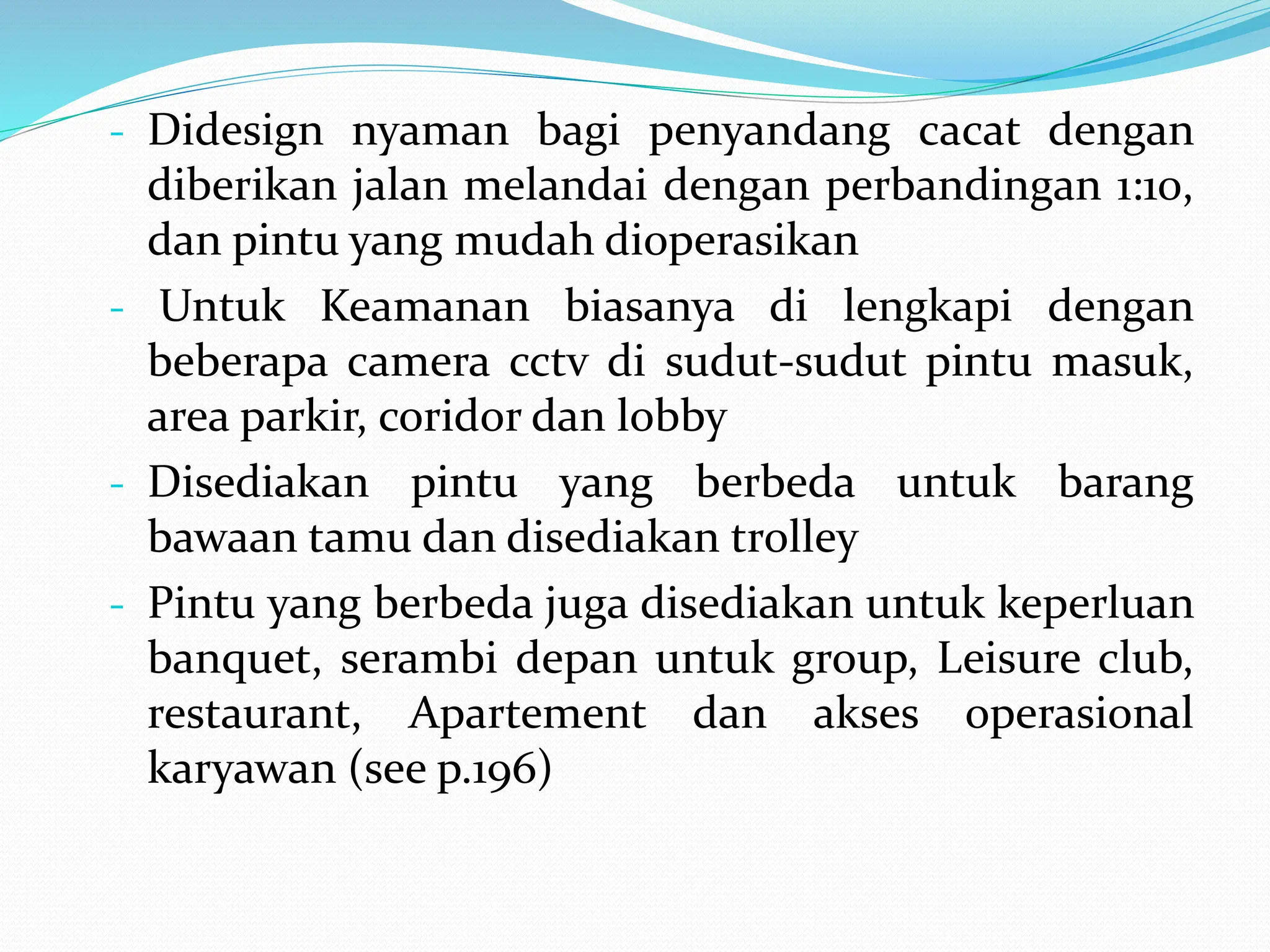 - Didesign nyaman bagi penyandang cacat dengan diberikan jalan melandai dengan perbandingan 1:10, dan pintu yang mudah dioperasikan

- Untuk Keamanan biasanya di lengkapi dengan beberapa camera cctv di sudut-sudut pintu masuk, area parkir, coridor dan lobby

- Disediakan pintu yang berbeda untuk barang bawaan tamu dan disediakan trolley

- Pintu yang berbeda juga disediakan untuk keperluan banquet, serambi depan untuk group, Leisure club, restaurant, Apartement dan akses operasional karyawan (see p.196)